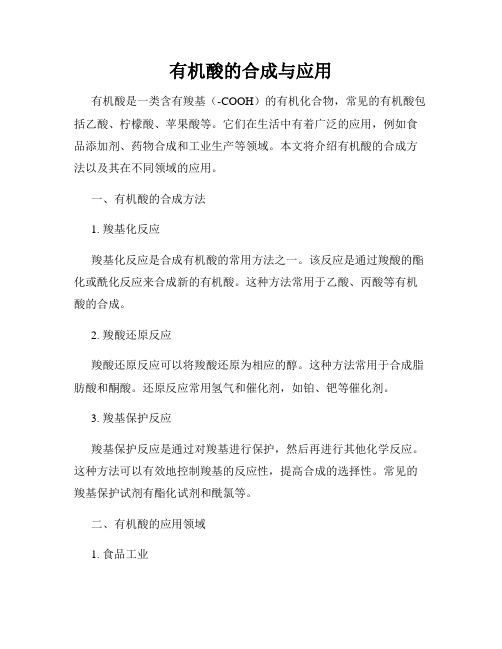 有机酸的合成与应用

有机酸是一类含有羧基（-COOH）的有机化合物，常见的有机酸包括乙酸、柠檬酸、苹果酸等。它们在生活中有着广泛的应用，例如食品添加剂、药物合成和工业生产等领域。本文将介绍有机酸的合成方法以及其在不同领域的应用。

一、有机酸的合成方法

1. 羧基化反应

羧基化反应是合成有机酸的常用方法之一。该反应是通过羧酸的酯化或酰化反应来合成新的有机酸。这种方法常用于乙酸、丙酸等有机酸的合成。

2. 羧酸还原反应

羧酸还原反应可以将羧酸还原为相应的醇。这种方法常用于合成脂肪酸和酮酸。还原反应常用氢气和催化剂，如铂、钯等催化剂。

3. 羧基保护反应

羧基保护反应是通过对羧基进行保护，然后再进行其他化学反应。这种方法可以有效地控制羧基的反应性，提高合成的选择性。常见的羧基保护试剂有酯化试剂和酰氯等。

二、有机酸的应用领域

1. 食品工业